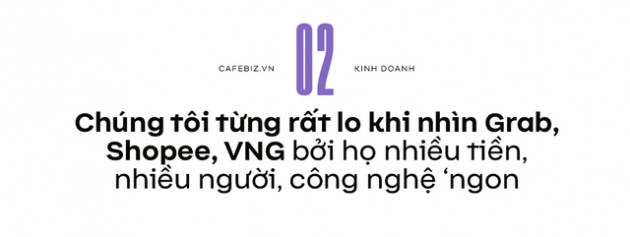 CAFEBIZ.VN 02 KINH DOANH

Chúng tôi từng rất lo khi nhìn Grab, Shopee, VNG bởi họ nhiều tiền, nhiều người, công nghệ ‘ngon